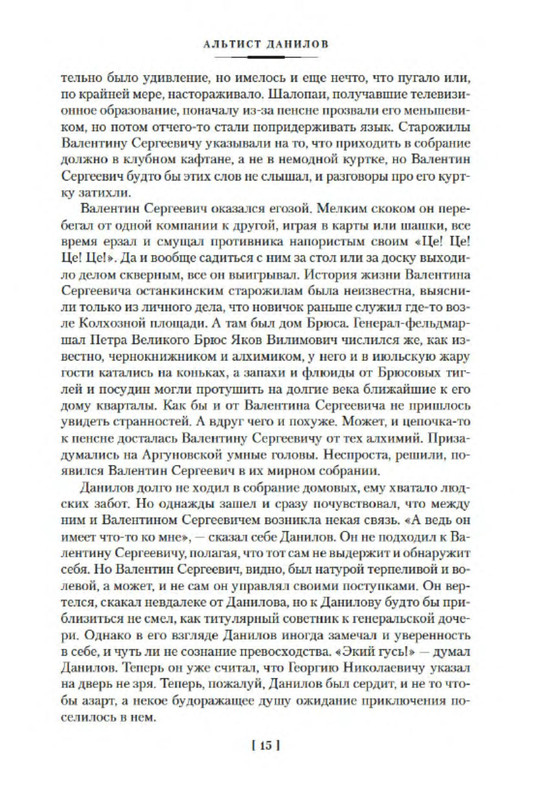 АЛЬТИСТ ДАНИЛОВ

тельно было удивление, но имелось и еще нечто, что пугало или, по крайней мере, настораживало. Шалопаи, получавшие телевизионное образование, поначалу из-за пенсне прозвали его меньшевиком, но потом отчего-то стали попридерживать язык. Старожилы Валентину Сергеевичу указывали на то, что приходить в собрание должно в клубном кафтане, а не в немодной куртке, но Валентин Сергеевич будто бы этих слов не слышал, и разговоры про его куртку затихли.

Валентин Сергеевич оказался егозой. Мелким скоком он перебегал от одной компании к другой, играя в карты или шашки, все время ерзал и смущал противника напористым своим «Це! Це! Це! Це!». Да и вообще садиться с ним за стол или за доску выходило делом скверным, все он выигрывал. История жизни Валентина Сергеевича останкинским старожилам была неизвестна, выяснили только из личного дела, что новичок раньше служил где-то возле Колхозной площади. А там был дом Брюса. Генерал-фельдмаршал Петра Великого Брюс Яков Вилимович числился же, как известно, чернокнижником и алхимиком, у него и в июльскую жару гости катались на коньках, а запахи и флюиды от Брюсовых тиглей и посудин могли протушить на долгие века ближайшие к его дому кварталы. Как бы и от Валентина Сергеевича не пришлось увидеть странностей. А вдруг чего и похуже. Может, и цепочка-то к пенсне досталась Валентину Сергеевичу от тех алхимий. Призадумались на Аргуновской умные головы. Неспроста, решили, появился Валентин Сергеевич в их мирном собрании.

Данилов долго не ходил в собрание домовых, ему хватало людских забот. Но однажды зашел и сразу почувствовал, что между ним и Валентином Сергеевичем возникла некая связь. «А ведь он имеет что-то ко мне», — сказал себе Данилов. Он не подходил к Валентину Сергеевичу, полагая, что тот сам не выдержит и обнаружит себя. Но Валентин Сергеевич, видно, был натурой терпеливой и волевой, а может, и не сам он управлял своими поступками. Он вертелся, скакал невдалеке от Данилова, но к Данилову будто бы приблизиться не смел, как титулярный советник к генеральской дочери. Однако в его взгляде Данилов иногда замечал и уверенность в себе, и чуть ли не сознание превосходства. «Экий гусь!» — думал Данилов. Теперь он уже считал, что Георгию Николаевичу указал на дверь не зря. Теперь, пожалуй, Данилов был сердит, и не то чтобы азарт, а некое будоражащее душу ожидание приключения поселилось в нем.

[ 15 ]